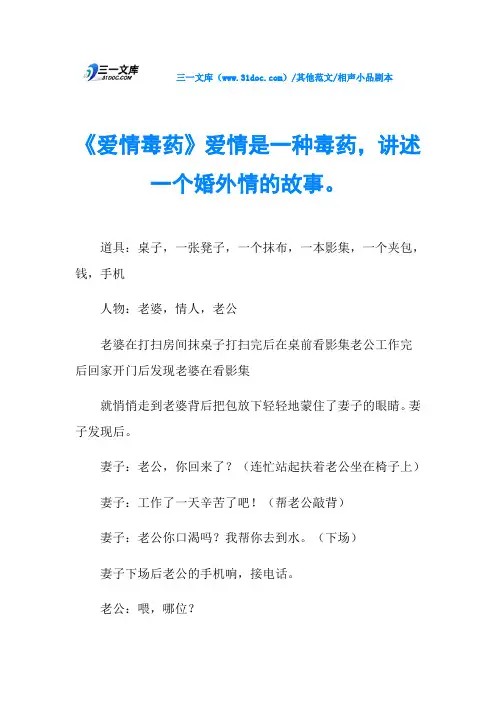 三一文库
31DOC.COM

三一文库（www.31doc.com）/其他范文/相声小品剧本

《爱情毒药》爱情是一种毒药，讲述一个婚外情的故事。

道具：桌子，一张凳子，一个抹布，一本影集，一个夹包，钱，手机

人物：老婆，情人，老公

老婆在打扫房间抹桌子打扫完后在桌前看影集老公工作完后回家开门后发现老婆在看影集

就悄悄走到老婆背后把包放下轻轻地蒙住了妻子的眼睛。妻子发现后。

妻子：老公，你回来了？（连忙站起扶着老公坐在椅子上）

妻子：工作了一天辛苦了吧！（帮老公敲背）

妻子：老公你口渴吗？我帮你去到水。（下场）

妻子下场后老公的手机响，接电话。

老公：喂，哪位？